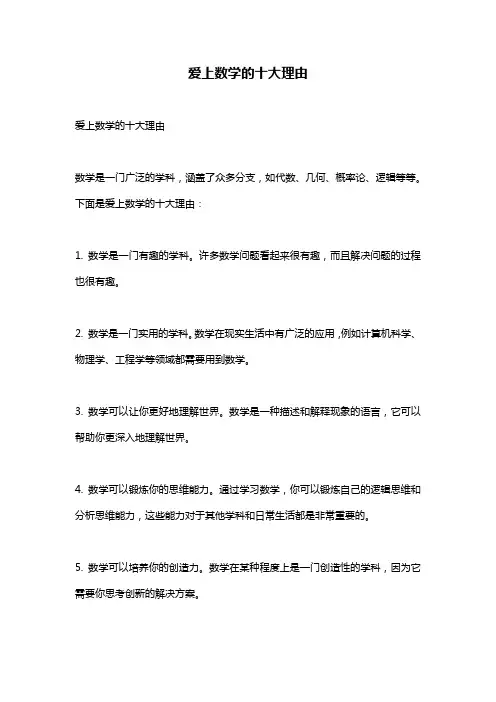 爱上数学的十大理由

爱上数学的十大理由

数学是一门广泛的学科，涵盖了众多分支，如代数、几何、概率论、逻辑等等。下面是爱上数学的十大理由：

1. 数学是一门有趣的学科。许多数学问题看起来很有趣，而且解决问题的过程也很有趣。

2. 数学是一门实用的学科。数学在现实生活中有广泛的应用，例如计算机科学、物理学、工程学等领域都需要用到数学。

3. 数学可以让你更好地理解世界。数学是一种描述和解释现象的语言，它可以帮助你更深入地理解世界。

4. 数学可以锻炼你的思维能力。通过学习数学，你可以锻炼自己的逻辑思维和分析思维能力，这些能力对于其他学科和日常生活都是非常重要的。

5. 数学可以培养你的创造力。数学在某种程度上是一门创造性的学科，因为它需要你思考创新的解决方案。